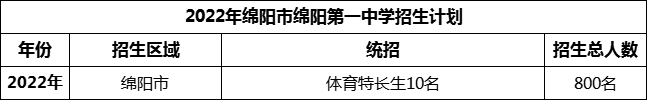 2022年绵阳市绵阳第一中学招生计划

| 年份 | 招生区域 | 统招 | 招生总人数 |
|---|---|---|---|
| 2022年 | 绵阳市 | 体育特长生10名 | 800名 |